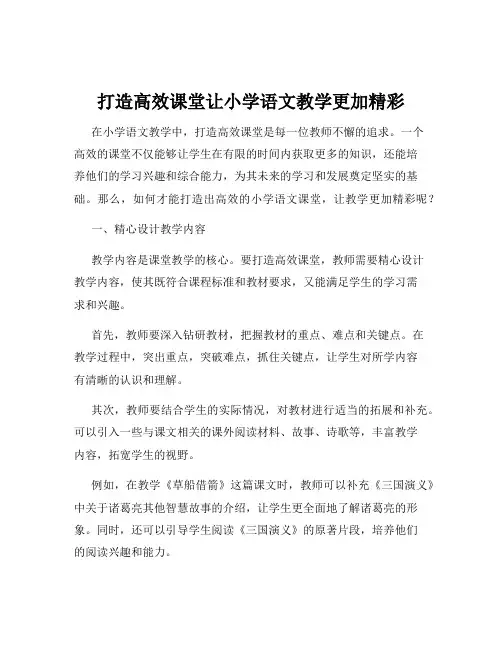 打造高效课堂让小学语文教学更加精彩

在小学语文教学中，打造高效课堂是每一位教师不懈的追求。一个高效的课堂不仅能够让学生在有限的时间内获取更多的知识，还能培养他们的学习兴趣和综合能力，为其未来的学习和发展奠定坚实的基础。那么，如何才能打造出高效的小学语文课堂，让教学更加精彩呢？

一、精心设计教学内容

教学内容是课堂教学的核心。要打造高效课堂，教师需要精心设计教学内容，使其既符合课程标准和教材要求，又能满足学生的学习需求和兴趣。

首先，教师要深入钻研教材，把握教材的重点、难点和关键点。在教学过程中，突出重点，突破难点，抓住关键点，让学生对所学内容有清晰的认识和理解。

其次，教师要结合学生的实际情况，对教材进行适当的拓展和补充。可以引入一些与课文相关的课外阅读材料、故事、诗歌等，丰富教学内容，拓宽学生的视野。

例如，在教学《草船借箭》这篇课文时，教师可以补充《三国演义》中关于诸葛亮其他智慧故事的介绍，让学生更全面地了解诸葛亮的形象。同时，还可以引导学生阅读《三国演义》的原著片段，培养他们的阅读兴趣和能力。